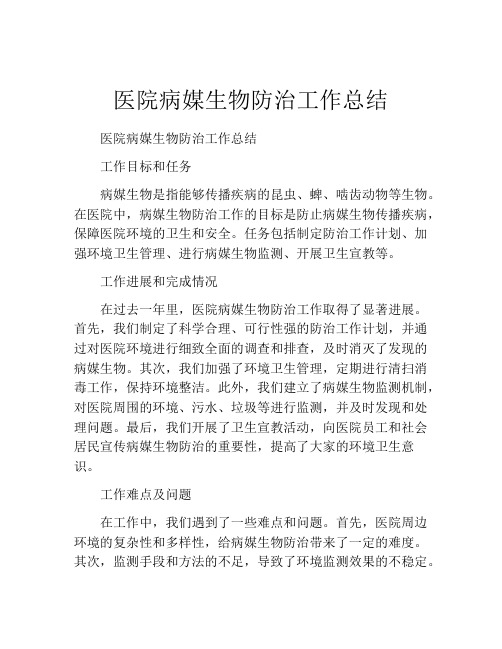 医院病媒生物防治工作总结

医院病媒生物防治工作总结

工作目标和任务

病媒生物是指能够传播疾病的昆虫、蜱、啮齿动物等生物。在医院中，病媒生物防治工作的目标是防止病媒生物传播疾病，保障医院环境的卫生和安全。任务包括制定防治工作计划、加强环境卫生管理、进行病媒生物监测、开展卫生宣教等。

工作进展和完成情况

在过去一年里，医院病媒生物防治工作取得了显著进展。首先，我们制定了科学合理、可行性强的防治工作计划，并通过对医院环境进行细致全面的调查和排查，及时消灭了发现的病媒生物。其次，我们加强了环境卫生管理，定期进行清扫消毒工作，保持环境整洁。此外，我们建立了病媒生物监测机制，对医院周围的环境、污水、垃圾等进行监测，并及时发现和处理问题。最后，我们开展了卫生宣教活动，向医院员工和社会居民宣传病媒生物防治的重要性，提高了大家的环境卫生意识。

工作难点及问题

在工作中，我们遇到了一些难点和问题。首先，医院周边环境的复杂性和多样性，给病媒生物防治带来了一定的难度。其次，监测手段和方法的不足，导致了环境监测效果的不稳定。